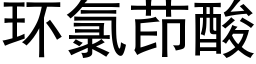 环氯茚酸